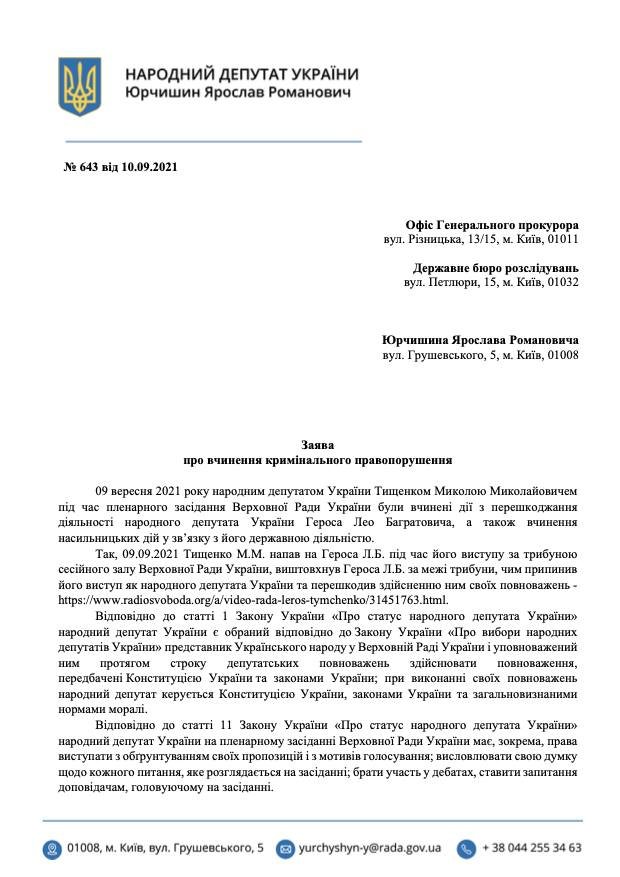 НАРОДНИЙ ДЕПУТАТ УКРАЇНИ
Юрчишин Ярослав Романович

№ 643 від 10.09.2021

Офіс Генерального прокурора
вул. Різницька, 13/15, м. Київ, 01011

Державне бюро розслідувань
вул. Петлюри, 15, м. Київ, 01032

Юрчишина Ярослава Романовича
вул. Грушевського, 5, м. Київ, 01008

Заява
про вчинення кримінального правопорушення

09 вересня 2021 року народним депутатом України Тищенком Миколою Миколайовичем під час пленарного засідання Верховної Ради України були вчинені дії з перешкоджання діяльності народного депутата України Героса Лео Багратовича, а також вчинення насильницьких дій у зв'язку з його державною діяльністю.

Так, 09.09.2021 Тищенко М.М. напав на Героса Л.Б. під час його виступу за трибуною сесійного залу Верховної Ради України, виштовхнув Героса Л.Б. за межі трибуни, чим припинив його виступ як народного депутата України та перешкодив здійсненню ним своїх повноважень - https://www.radiosvoboda.org/a/video-rada-leros-tymchenko/31451763.html.

Відповідно до статті 1 Закону України «Про статус народного депутата України» народний депутат України є обраний відповідно до Закону України «Про вибори народних депутатів України» представник Українського народу у Верховній Раді України і уповноважений ним протягом строку депутатських повноважень здійснювати повноваження, передбачені Конституцією України та законами України; при виконанні своїх повноважень народний депутат керується Конституцією України, законами України та загальновизнаними нормами моралі.

Відповідно до статті 11 Закону України «Про статус народного депутата України» народний депутат України на пленарному засіданні Верховної Ради України має, зокрема, права виступати з обґрунтуванням своїх пропозицій і з мотивів голосування; висловлювати свою думку щодо кожного питання, яке розглядається на засіданні; брати участь у дебатах, ставити запитання доповідачам, головуючому на засіданні.

01008, м. Київ, вул. Грушевського, 5   yurchyshyn-y@rada.gov.ua   + 38 044 255 34 63